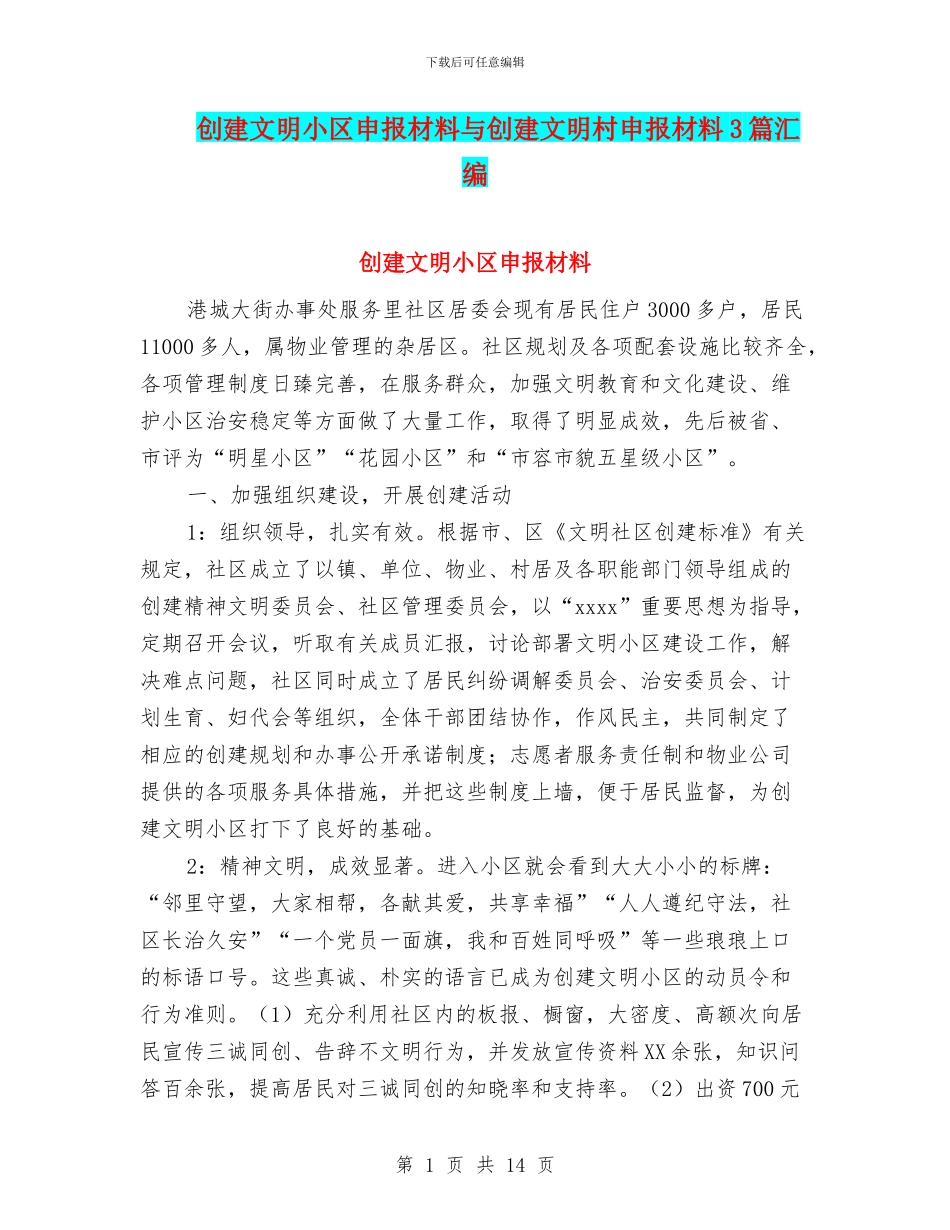 下载后可任意编辑

创建文明小区申报材料与创建文明村申报材料3篇汇编

创建文明小区申报材料

港城大街办事处服务里社区居委会现有居民住户3000多户，居民11000多人，属物业管理的杂居区。社区规划及各项配套设施比较齐全，各项管理制度日臻完善，在服务群众，加强文明教育和文化建设、维护小区治安稳定等方面做了大量工作，取得了明显成效，先后被省、市评为“明星小区”“花园小区”和“市容市貌五星级小区”。

一、加强组织建设，开展创建活动

1：组织领导，扎实有效。根据市、区《文明社区创建标准》有关规定，社区成立了以镇、单位、物业、村居及各职能部门领导组成的创建精神文明委员会、社区管理委员会，以“xxxx”重要思想为指导，定期召开会议，听取有关成员汇报，讨论部署文明小区建设工作，解决难点问题，社区同时成立了居民纠纷调解委员会、治安委员会、计划生育、妇代会等组织，全体干部团结协作，作风民主，共同制定了相应的创建规划和办事公开承诺制度；志愿者服务责任制和物业公司提供的各项服务具体措施，并把这些制度上墙，便于居民监督，为创建文明小区打下了良好的基础。

2：精神文明，成效显著。进入小区就会看到大大小小的标牌：“邻里守望，大家相帮，各献其爱，共享幸福”“人人遵纪守法，社区长治久安”“一个党员一面旗，我和百姓同呼吸”等一些琅琅上口的标语口号。这些真诚、朴实的语言已成为创建文明小区的动员令和行为准则。（1）充分利用社区内的板报、橱窗，大密度、高额次向居民宣传三诚同创、告辞不文明行为，并发放宣传资料XX余张，知识问答百余张，提高居民对三诚同创的知晓率和支持率。（2）出资700元

第 1 页 共 14 页